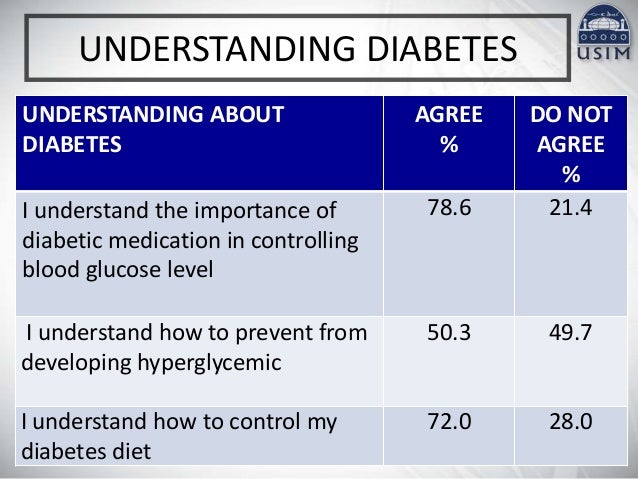 UNDERSTANDING DIABETES

USIM

| UNDERSTANDING ABOUT DIABETES | AGREE % | DO NOT AGREE % |
|---|---|---|
| I understand the importance of diabetic medication in controlling blood glucose level | 78.6 | 21.4 |
| I understand how to prevent from developing hyperglycemic | 50.3 | 49.7 |
| I understand how to control my diabetes diet | 72.0 | 28.0 |